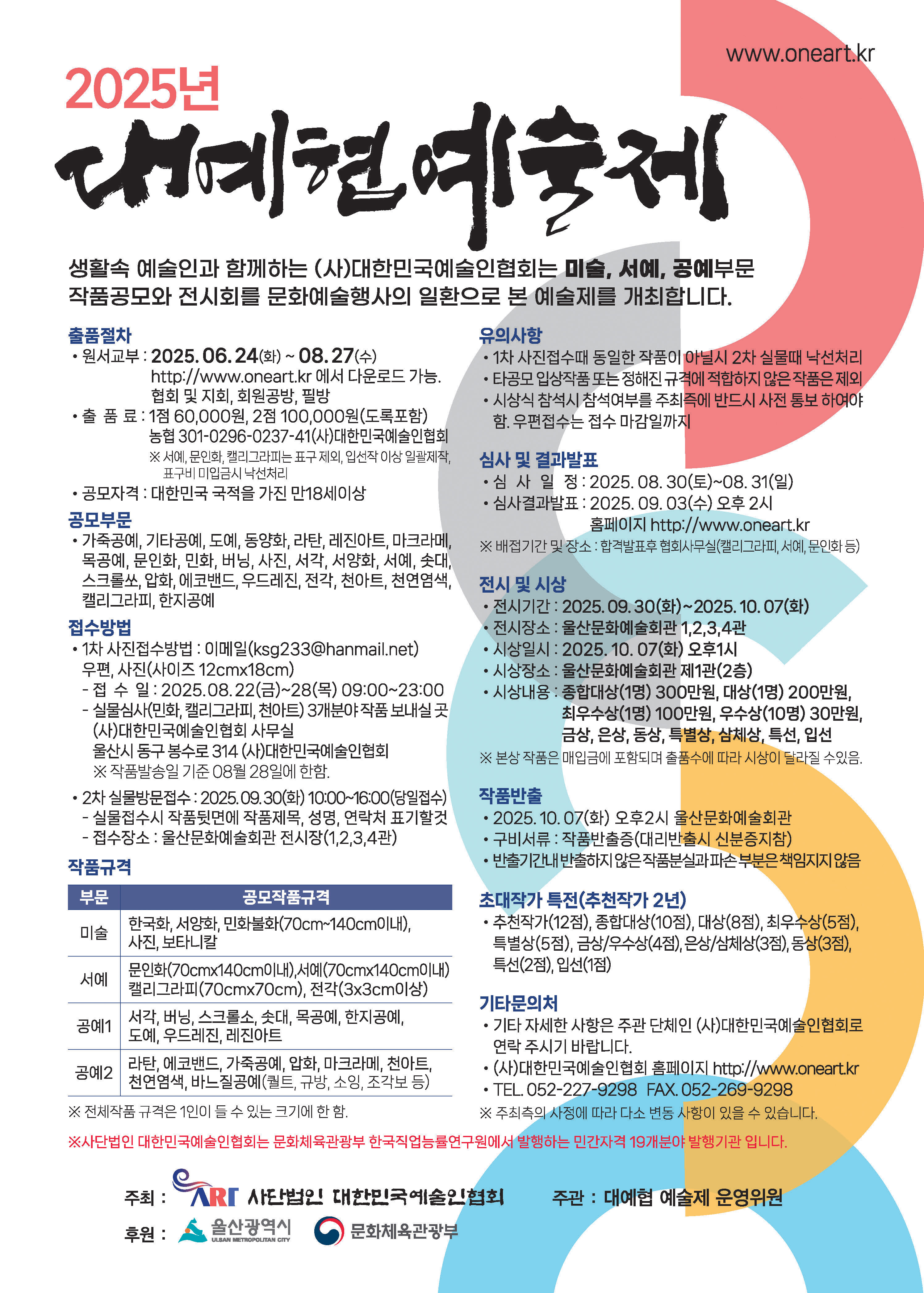 www.oneart.kr

2025년

대예협예술제

생활속 예술인과 함께하는 (사)대한민국예술인협회는 미술, 서예, 공예부문 작품공모와 전시회를 문화예술행사의 일환으로 본 예술제를 개최합니다.

출품절차
• 원서교부 : 2025. 06. 24(화) ~ 08. 27(수)
http://www.oneart.kr 에서 다운로드 가능.
협회 및 지회, 회원공방, 필방
• 출 품 료 : 1점 60,000원, 2점 100,000원(도록포함)
농협 301-0296-0237-41(사)대한민국예술인협회
※ 서예, 문인화, 캘리그라피는 표구 제외, 입선작 이상 일괄제작, 표구비 미입금시 낙선처리
• 공모자격 : 대한민국 국적을 가진 만18세이상

공모부문
• 가죽공예, 기타공예, 도예, 동양화, 라탄, 레진아트, 마크라메, 목공예, 문인화, 민화, 버닝, 사진, 서각, 서양화, 서예, 솟대, 스크롤쏘, 압화, 에코밴드, 우드레진, 전각, 천아트, 천연염색, 캘리그라피, 한지공예

접수방법
• 1차 사진접수방법 : 이메일(ksg233@hanmail.net) 우편, 사진(사이즈 12cmx18cm)
- 접 수 일 : 2025.08.22(금)~28(목) 09:00~23:00
- 실물심사(민화, 캘리그라피, 천아트) 3개분야 작품 보내실 곳 (사)대한민국예술인협회 사무실
울산시 동구 봉수로 314 (사)대한민국예술인협회
※ 작품발송일 기준 08월 28일에 한함.
• 2차 실물방문접수 : 2025.09.30(화) 10:00~16:00(당일접수)
- 실물접수시 작품뒷면에 작품제목, 성명, 연락처 표기할것
- 접수장소 : 울산문화예술회관 전시장(1,2,3,4관)

작품규격

| 부문 | 공모작품규격 |
|---|---|
| 미술 | 한국화, 서양화, 민화불화(70cm~140cm이내), 사진, 보타니칼 |
| 서예 | 문인화(70cmx140cm이내),서예(70cmx140cm이내) 캘리그라피(70cmx70cm), 전각(3x3cm이상) |
| 공예1 | 서각, 버닝, 스크롤소, 솟대, 목공예, 한지공예, 도예, 우드레진, 레진아트 |
| 공예2 | 라탄, 에코밴드, 가죽공예, 압화, 마크라메, 천아트, 천연염색, 바느질공예(퀼트, 규방, 소잉, 조각보 등) |

※ 전체작품 규격은 1인이 들 수 있는 크기에 한 함.

유의사항
• 1차 사진접수때 동일한 작품이 아닐시 2차 실물때 낙선처리
• 타공모 입상작품 또는 정해진 규격에 적합하지 않은 작품은 제외
• 시상식 참석시 참석여부를 주최측에 반드시 사전 통보 하여야 함. 우편접수는 접수 마감일까지

심사 및 결과발표
• 심 사 일 정 : 2025. 08. 30(토)~08. 31(일)
• 심사결과발표 : 2025. 09. 03(수) 오후 2시
홈페이지 http://www.oneart.kr
※ 배접기간 및 장소 : 합격발표후 협회사무실(캘리그라피, 서예, 문인화 등)

전시 및 시상
• 전시기간 : 2025. 09. 30(화)~2025. 10. 07(화)
• 전시장소 : 울산문화예술회관 1,2,3,4관
• 시상일시 : 2025. 10. 07(화) 오후1시
• 시상장소 : 울산문화예술회관 제1관(2층)
• 시상내용 : 종합대상(1명) 300만원, 대상(1명) 200만원, 최우수상(1명) 100만원, 우수상(10명) 30만원, 금상, 은상, 동상, 특별상, 삼체상, 특선, 입선
※ 본상 작품은 매입금에 포함되며 출품수에 따라 시상이 달라질 수있음.

작품반출
• 2025. 10. 07(화) 오후2시 울산문화예술회관
• 구비서류 : 작품반출증(대리반출시 신분증지참)
• 반출기간내 반출하지 않은 작품분실과 파손 부분은 책임지지 않음

초대작가 특전(추천작가 2년)
• 추천작가(12점), 종합대상(10점), 대상(8점), 최우수상(5점), 특별상(5점), 금상/우수상(4점), 은상/삼체상(3점), 동상(3점), 특선(2점), 입선(1점)

기타문의처
• 기타 자세한 사항은 주관 단체인 (사)대한민국예술인협회로 연락 주시기 바랍니다.
• (사)대한민국예술인협회 홈페이지 http://www.oneart.kr
• TEL. 052-227-9298 FAX. 052-269-9298
※ 주최측의 사정에 따라 다소 변동 사항이 있을 수 있습니다.

※사단법인 대한민국예술인협회는 문화체육관광부 한국직업능률연구원에서 발행하는 민간자격 19개분야 발행기관 입니다.

주최 : ART 사단법인 대한민국예술인협회 주관 : 대예협 예술제 운영위원
후원 : 울산광역시 ULSAN METROPOLITAN CITY 문화체육관광부